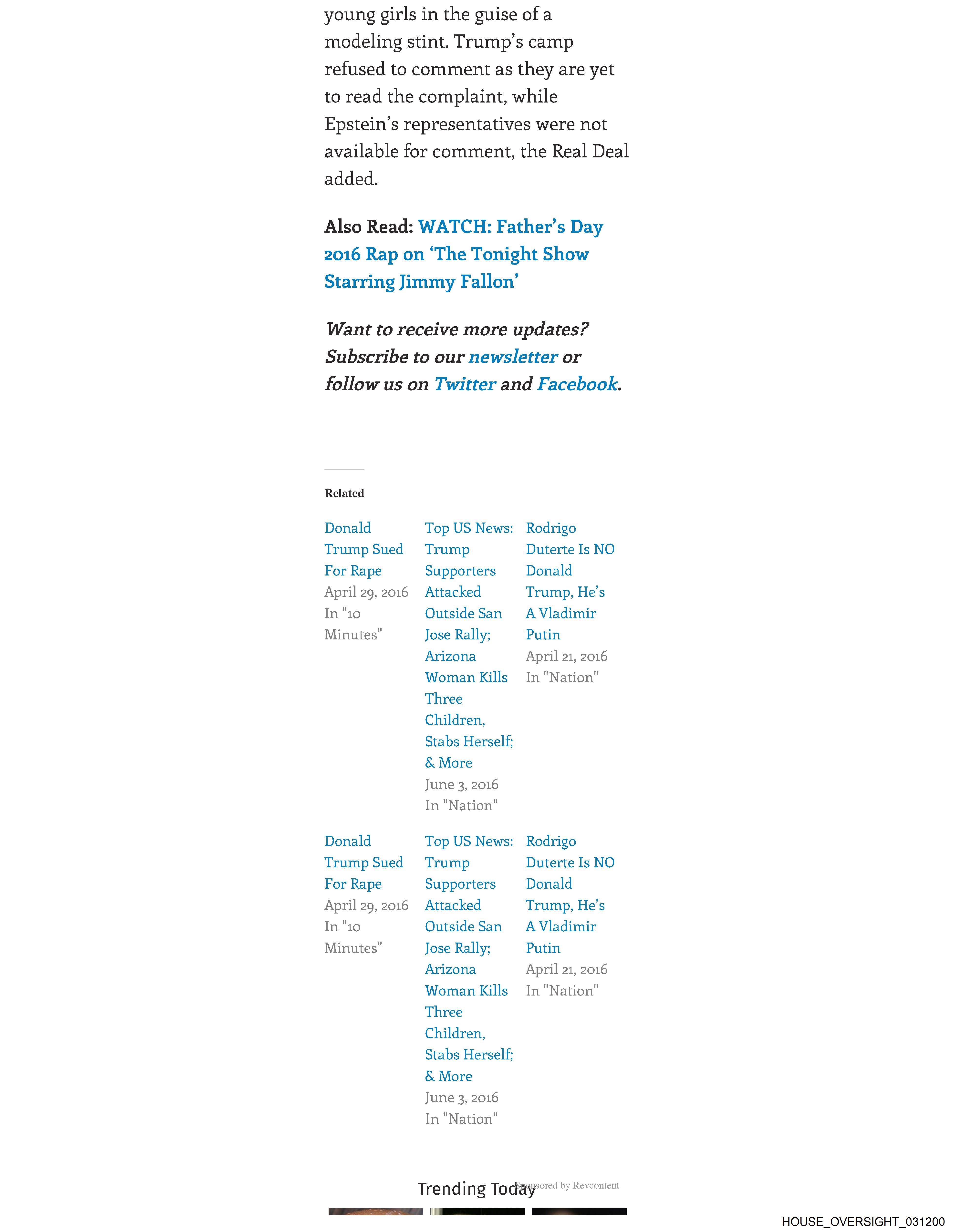 young girls in the guise of a modeling stint. Trump's camp refused to comment as they are yet to read the complaint, while Epstein's representatives were not available for comment, the Real Deal added.

Also Read: WATCH: Father's Day 2016 Rap on 'The Tonight Show Starring Jimmy Fallon'

Want to receive more updates? Subscribe to our newsletter or follow us on Twitter and Facebook.

Related

Donald Trump Sued For Rape
April 29, 2016
In "10 Minutes"

Top US News: Trump Supporters Attacked Outside San Jose Rally; Arizona Woman Kills Three Children, Stabs Herself; & More
June 3, 2016
In "Nation"

Rodrigo Duterte Is NO Donald Trump, He's A Vladimir Putin
April 21, 2016
In "Nation"

Donald Trump Sued For Rape
April 29, 2016
In "10 Minutes"

Top US News: Trump Supporters Attacked Outside San Jose Rally; Arizona Woman Kills Three Children, Stabs Herself; & More
June 3, 2016
In "Nation"

Rodrigo Duterte Is NO Donald Trump, He's A Vladimir Putin
April 21, 2016
In "Nation"

Trending Today
Sponsored by Revcontent

HOUSE_OVERSIGHT_031200